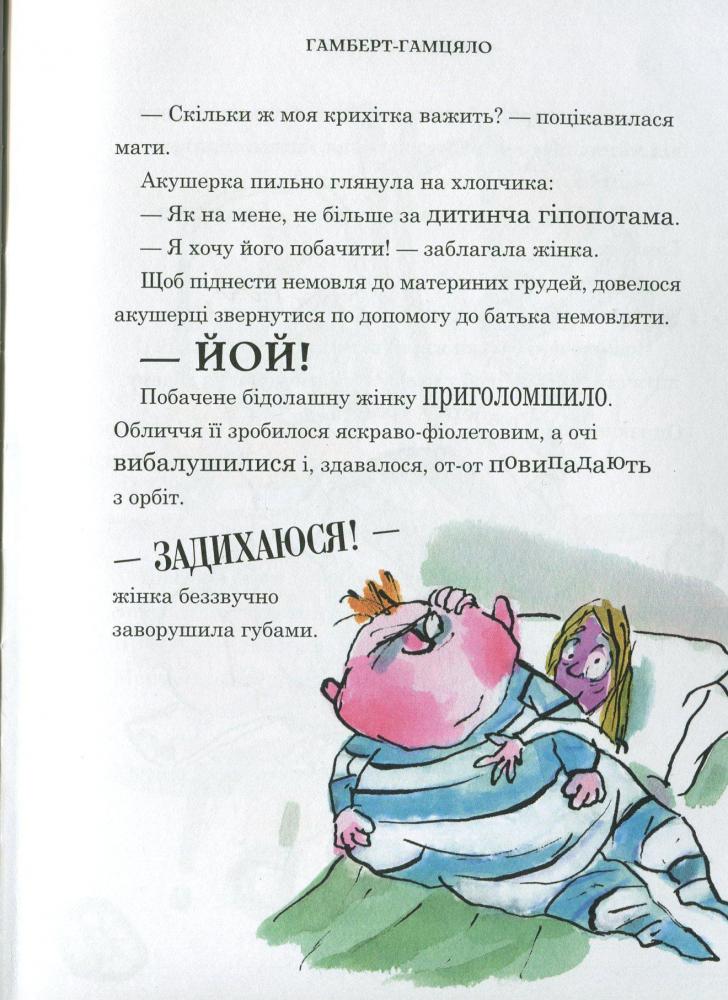 ГАМБЕРТ-ГАМЦЯЛО

— Скільки ж моя крихітка важить? — поцікавилася мати.

Акушерка пильно глянула на хлопчика:

— Як на мене, не більше за дитинча гіпопотама.

— Я хочу його побачити! — заблагала жінка.

Щоб піднести немовля до материних грудей, довелося акушерці звернутися по допомогу до батька немовляти.

— ЙОЙ!

Побачене бідолашну жінку приголомшило. Обличчя її зробилося яскраво-фіолетовим, а очі вибалушилися і, здавалося, от-от повипадають з орбіт.

— ЗАДИХАЮСЯ! — жінка беззвучно заворушила губами.